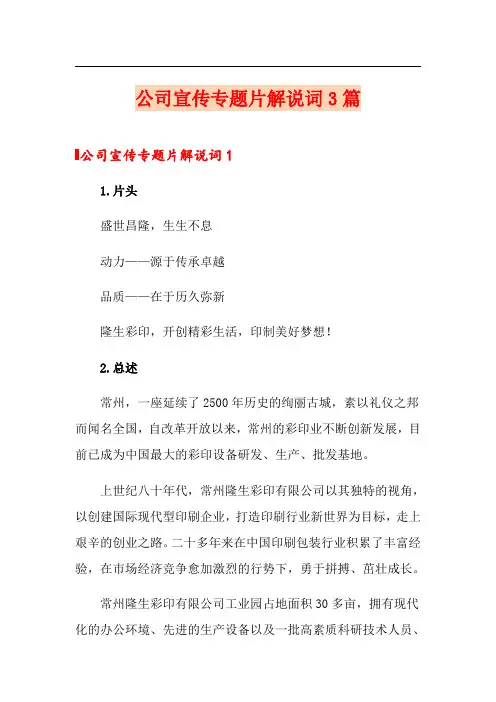 公司宣传专题片解说词3篇

公司宣传专题片解说词1

1.片头

盛世昌隆，生生不息

动力——源于传承卓越

品质——在于历久弥新

隆生彩印，开创精彩生活，印制美好梦想！

2.总述

常州，一座延续了2500年历史的绚丽古城，素以礼仪之邦而闻名全国，自改革开放以来，常州的彩印业不断创新发展，目前已成为中国最大的彩印设备研发、生产、批发基地。

上世纪八十年代，常州隆生彩印有限公司以其独特的视角，以创建国际现代型印刷企业，打造印刷行业新世界为目标，走上艰辛的创业之路。二十多年来在中国印刷包装行业积累了丰富经验，在市场经济竞争愈加激烈的行势下，勇于拼搏、茁壮成长。

常州隆生彩印有限公司工业园占地面积30多亩，拥有现代化的办公环境、先进的生产设备以及一批高素质科研技术人员、